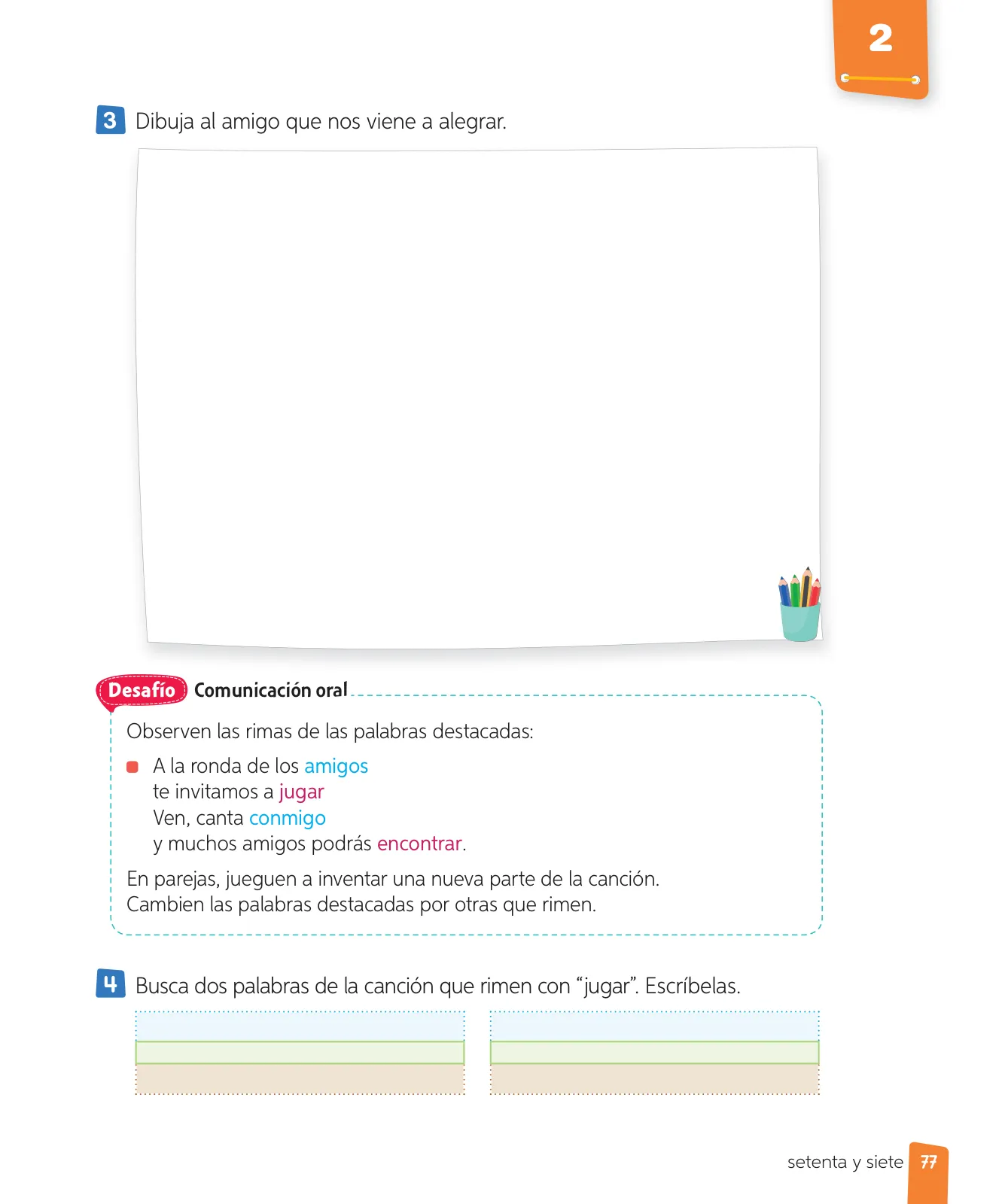 2

3 Dibuja al amigo que nos viene a alegrar.

Desafío Comunicación oral

Observen las rimas de las palabras destacadas:

A la ronda de los amigos
te invitamos a jugar
Ven, canta conmigo
y muchos amigos podrás encontrar.

En parejas, jueguen a inventar una nueva parte de la canción. Cambien las palabras destacadas por otras que rimen.

4 Busca dos palabras de la canción que rimen con “jugar”. Escríbelas.

setenta y siete 77